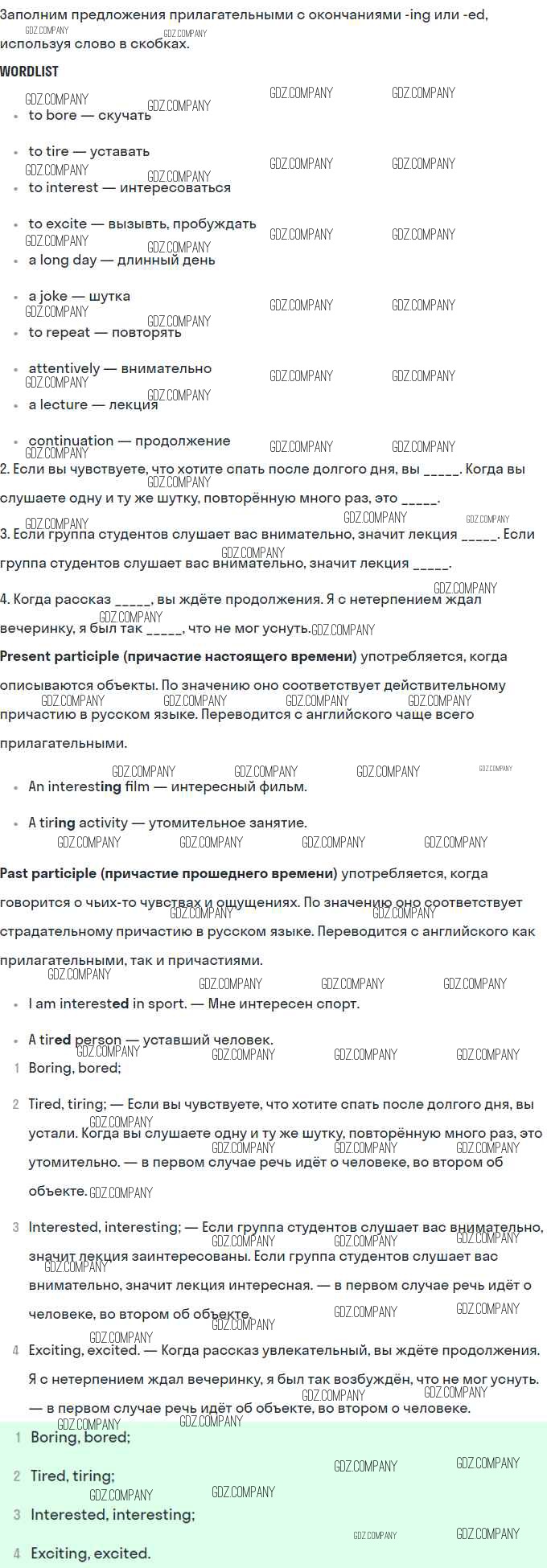 Заполним предложения прилагательными с окончаниями -ing или -ed, используя слово в скобках.

WORDLIST

• to bore — скучать
• to tire — уставать
• to interest — интересоваться
• to excite — вызывть, пробуждать
• a long day — длинный день
• a joke — шутка
• to repeat — повторять
• attentively — внимательно
• a lecture — лекция
• continuation — продолжение

2. Если вы чувствуете, что хотите спать после долгого дня, вы ____. Когда вы слушаете одну и ту же шутку, повторённую много раз, это ____.

3. Если группа студентов слушает вас внимательно, значит лекция ____. Если группа студентов слушает вас внимательно, значит лекция ____.

4. Когда рассказ ____, вы ждёте продолжения. Я с нетерпением ждал вечеринку, я был так ____, что не мог уснуть.

Present participle (причастие настоящего времени) употребляется, когда описываются объекты. По значению оно соответствует действительному причастию в русском языке. Переводится с английского чаще всего прилагательными.

• An interesting film — интересный фильм.
• A tiring activity — утомительное занятие.

Past participle (причастие прошеднего времени) употребляется, когда говорится о чьих-то чувствах и ощущениях. По значению оно соответствует страдательному причастию в русском языке. Переводится с английского как прилагательными, так и причастиями.

• I am interested in sport. — Мне интересен спорт.
• A tired person — уставший человек.

1 Boring, bored;

2 Tired, tiring; — Если вы чувствуете, что хотите спать после долгого дня, вы устали. Когда вы слушаете одну и ту же шутку, повторённую много раз, это утомительно. — в первом случае речь идёт о человеке, во втором об объекте.

3 Interested, interesting; — Если группа студентов слушает вас внимательно, значит лекция заинтересованы. Если группа студентов слушает вас внимательно, значит лекция интересная. — в первом случае речь идёт о человеке, во втором об объекте.

4 Exciting, excited. — Когда рассказ увлекательный, вы ждёте продолжения. Я с нетерпением ждал вечеринку, я был так возбуждён, что не мог уснуть. — в первом случае речь идёт об объекте, во втором о человеке.

1 Boring, bored;

2 Tired, tiring;

3 Interested, interesting;

4 Exciting, excited.

GDZ.COMPANY